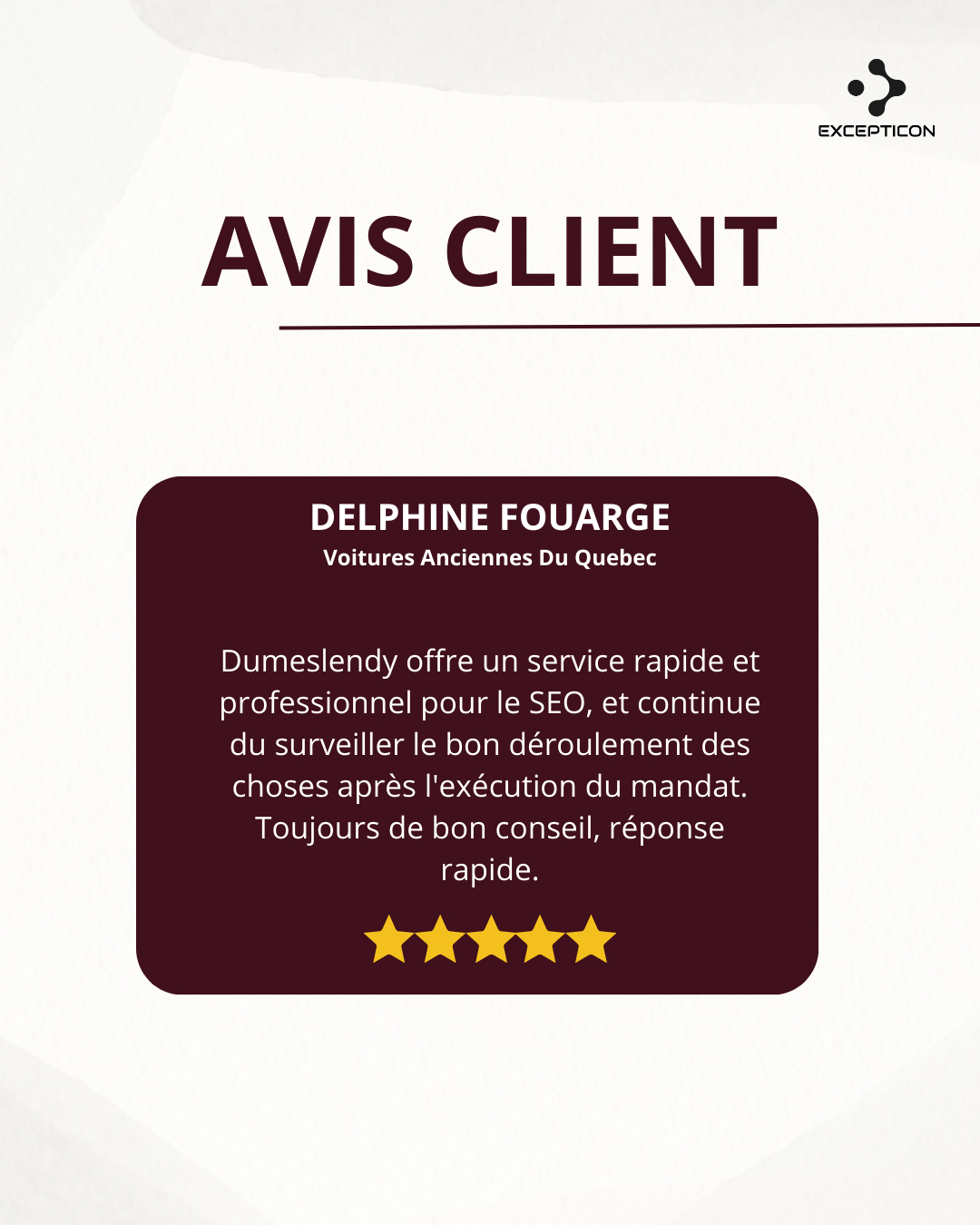 EXCEPTICON

AVIS CLIENT

DELPHINE FOUARGE
Voitures Anciennes Du Quebec

Dumeslendy offre un service rapide et professionnel pour le SEO, et continue du surveiller le bon déroulement des choses après l'exécution du mandat. Toujours de bon conseil, réponse rapide.